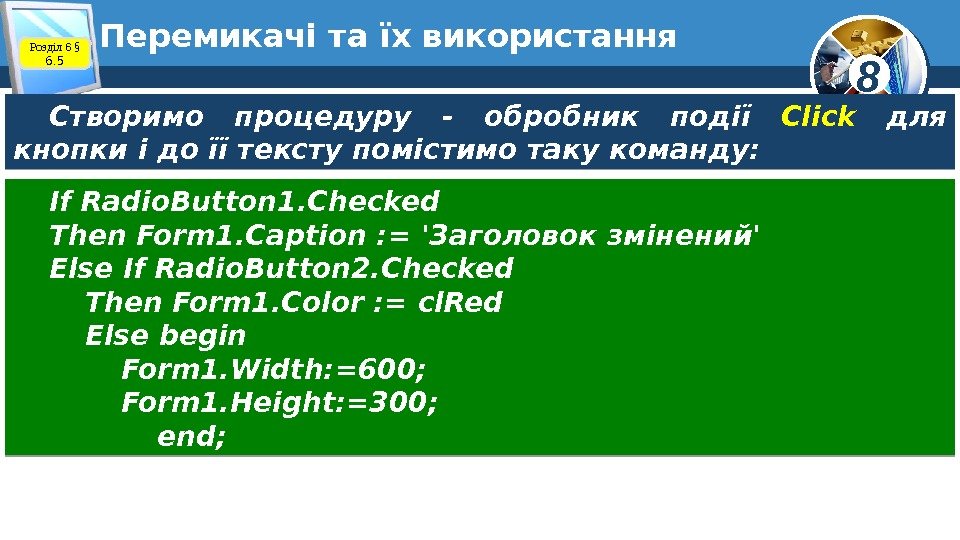 Розділ 6 § 6.5

Перемикачі та їх використання

8

Створимо процедуру - обробник події Click для кнопки і до її тексту помістимо таку команду:

If RadioButton1.Checked
Then Form1.Caption := 'Заголовок змінений'
Else If RadioButton2.Checked
Then Form1.Color := clRed
Else begin
Form1.Width:=600;
Form1.Height:=300;
end;